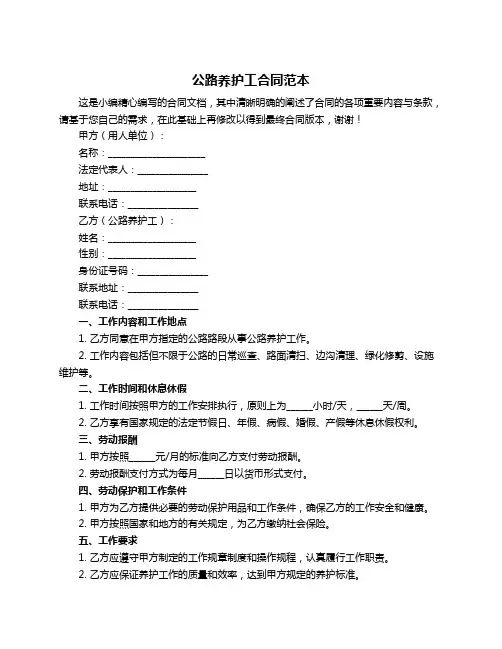 公路养护工合同范本

这是小编精心编写的合同文档，其中清晰明确的阐述了合同的各项重要内容与条款，请基于您自己的需求，在此基础上再修改以得到最终合同版本，谢谢！

甲方（用人单位）：

名称：____________________

法定代表人：______________

地址：__________________

联系电话：______________

乙方（公路养护工）：

姓名：__________________

性别：__________________

身份证号码：______________

联系地址：______________

联系电话：______________

一、工作内容和工作地点

1. 乙方同意在甲方指定的公路路段从事公路养护工作。

2. 工作内容包括但不限于公路的日常巡查、路面清扫、边沟清理、绿化修剪、设施维护等。

二、工作时间和休息休假

1. 工作时间按照甲方的工作安排执行，原则上为_____小时/天，_____天/周。

2. 乙方享有国家规定的法定节假日、年假、病假、婚假、产假等休息休假权利。

三、劳动报酬

1. 甲方按照_____元/月的标准向乙方支付劳动报酬。

2. 劳动报酬支付方式为每月_____日以货币形式支付。

四、劳动保护和工作条件

1. 甲方为乙方提供必要的劳动保护用品和工作条件，确保乙方的工作安全和健康。

2. 甲方按照国家和地方的有关规定，为乙方缴纳社会保险。

五、工作要求

1. 乙方应遵守甲方制定的工作规章制度和操作规程，认真履行工作职责。

2. 乙方应保证养护工作的质量和效率，达到甲方规定的养护标准。